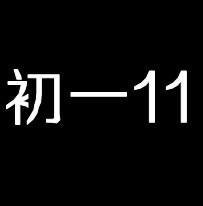 初一11